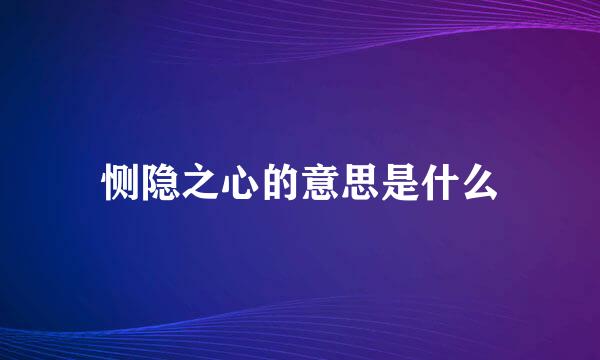 恻隐之心的意思是什么